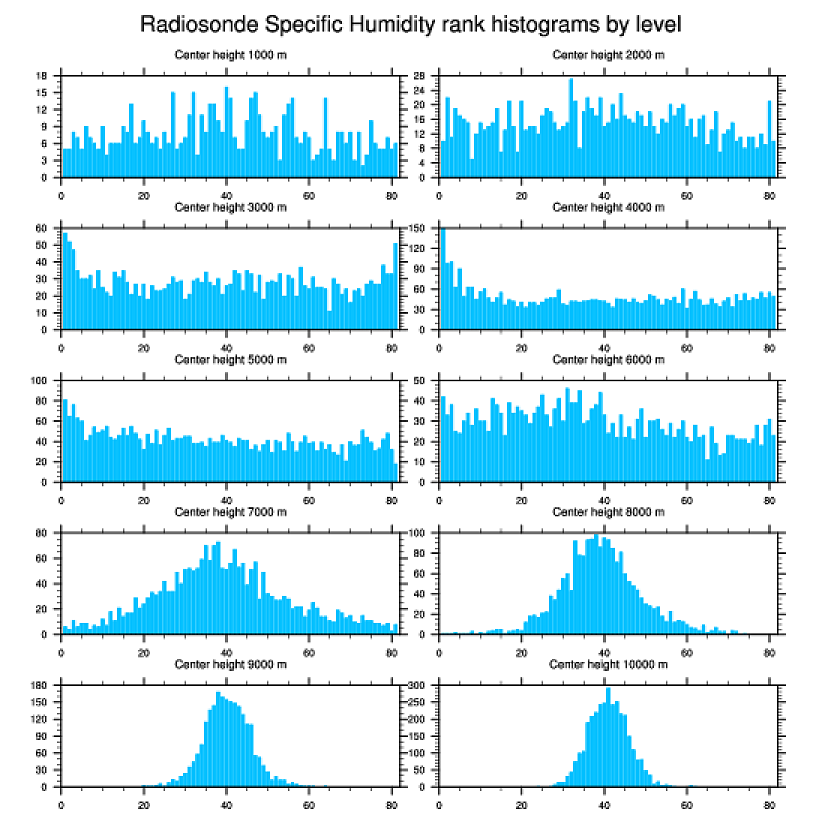 Radiosonde Specific Humidity rank histograms by level

Center height 1000 m
18
15
12
9
6
3
0
0 20 40 60 80

Center height 2000 m
28
24
20
16
12
8
4
0
0 20 40 60 80

Center height 3000 m
60
50
40
30
20
10
0
0 20 40 60 80

Center height 4000 m
150
120
90
60
30
0
0 20 40 60 80

Center height 5000 m
100
80
60
40
20
0
0 20 40 60 80

Center height 6000 m
50
40
30
20
10
0
0 20 40 60 80

Center height 7000 m
80
60
40
20
0
0 20 40 60 80

Center height 8000 m
100
80
60
40
20
0
0 20 40 60 80

Center height 9000 m
180
150
120
90
60
30
0
0 20 40 60 80

Center height 10000 m
300
250
200
150
100
50
0
0 20 40 60 80